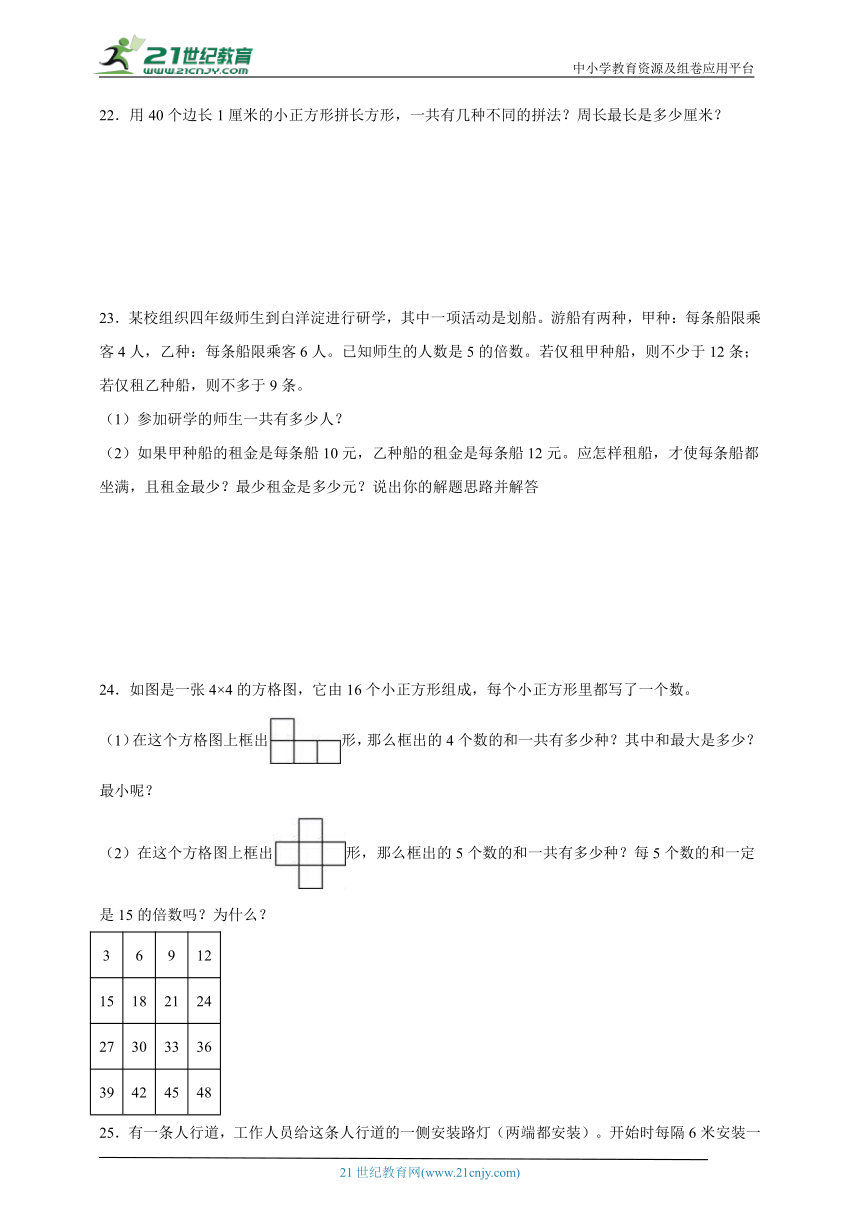 21世纪教育
www.21cnjy.com
中小学教育资源及组卷应用平台

22．用 40 个边长 1 厘米的小正方形拼长方形，一共有几种不同的拼法？周长最长是多少厘米？

23．某校组织四年级师生到白洋淀进行研学，其中一项活动是划船。游船有两种，甲种：每条船限乘客 4 人，乙种：每条船限乘客 6 人。已知师生的人数是 5 的倍数。若仅租甲种船，则不少于 12 条；若仅租乙种船，则不多于 9 条。

（1）参加研学的师生一共有多少人？

（2）如果甲种船的租金是每条船 10 元，乙种船的租金是每条船 12 元。应怎样租船，才使每条船都坐满，且租金最少？最少租金是多少元？说出你的解题思路并解答

24．如图是一张 4×4 的方格图，它由 16 个小正方形组成，每个小正方形里都写了一个数。

（1）在这个方格图上框出形，那么框出的 4 个数的和一共有多少种？其中和最大是多少？最小呢？

（2）在这个方格图上框出形，那么框出的 5 个数的和一共有多少种？每 5 个数的和一定是 15 的倍数吗？为什么？

| 3 | 6 | 9 | 12 |
|---|---|---|---|
| 15 | 18 | 21 | 24 |
| 27 | 30 | 33 | 36 |
| 39 | 42 | 45 | 48 |

25．有一条人行道，工作人员给这条人行道的一侧安装路灯（两端都安装）。开始时每隔 6 米安装一

21 世纪教育网(www.21cnjy.com)